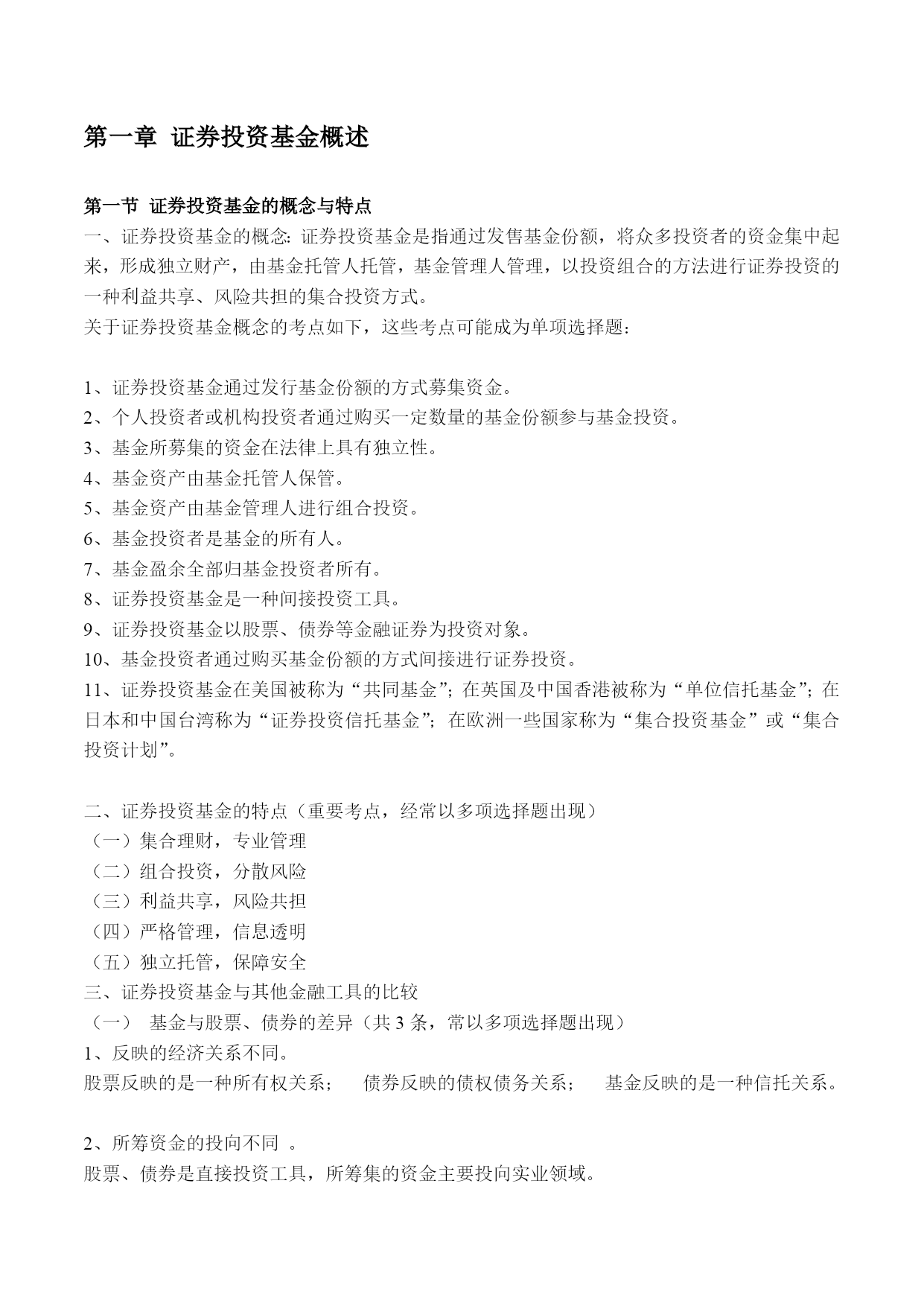 第一章 证券投资基金概述

第一节 证券投资基金的概念与特点

一、证券投资基金的概念: 证券投资基金是指通过发售基金份额，将众多投资者的资金集中起来，形成独立财产，由基金托管人托管，基金管理人管理，以投资组合的方法进行证券投资的一种利益共享、风险共担的集合投资方式。

关于证券投资基金概念的考点如下，这些考点可能成为单项选择题：

1、证券投资基金通过发行基金份额的方式募集资金。
2、个人投资者或机构投资者通过购买一定数量的基金份额参与基金投资。
3、基金所募集的资金在法律上具有独立性。
4、基金资产由基金托管人保管。
5、基金资产由基金管理人进行组合投资。
6、基金投资者是基金的所有人。
7、基金盈余全部归基金投资者所有。
8、证券投资基金是一种间接投资工具。
9、证券投资基金以股票、债券等金融证券为投资对象。
10、基金投资者通过购买基金份额的方式间接进行证券投资。
11、证券投资基金在美国被称为“共同基金”; 在英国及中国香港被称为“单位信托基金”; 在日本和中国台湾称为“证券投资信托基金”; 在欧洲一些国家称为“集合投资基金”或“集合投资计划”。

二、证券投资基金的特点（重要考点，经常以多项选择题出现）
（一）集合理财，专业管理
（二）组合投资，分散风险
（三）利益共享，风险共担
（四）严格管理，信息透明
（五）独立托管，保障安全
三、证券投资基金与其他金融工具的比较
（一） 基金与股票、债券的差异（共 3 条，常以多项选择题出现）
1、反映的经济关系不同。
股票反映的是一种所有权关系； 债券反映的债权债务关系； 基金反映的是一种信托关系。

2、所筹资金的投向不同 。
股票、债券是直接投资工具，所筹集的资金主要投向实业领域。